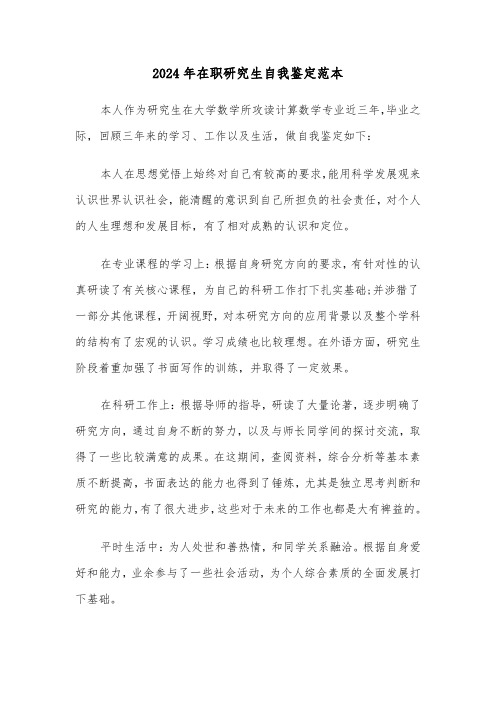 2024年在职研究生自我鉴定范本

本人作为研究生在大学数学所攻读计算数学专业近三年,毕业之际，回顾三年来的学习、工作以及生活，做自我鉴定如下：

本人在思想觉悟上始终对自己有较高的要求,能用科学发展观来认识世界认识社会，能清醒的意识到自己所担负的社会责任，对个人的人生理想和发展目标，有了相对成熟的认识和定位。

在专业课程的学习上：根据自身研究方向的要求，有针对性的认真研读了有关核心课程，为自己的科研工作打下扎实基础;并涉猎了一部分其他课程，开阔视野，对本研究方向的应用背景以及整个学科的结构有了宏观的认识。学习成绩也比较理想。在外语方面，研究生阶段着重加强了书面写作的训练，并取得了一定效果。

在科研工作上：根据导师的指导，研读了大量论著，逐步明确了研究方向，通过自身不断的努力，以及与师长同学间的探讨交流，取得了一些比较满意的成果。在这期间，查阅资料，综合分析等基本素质不断提高，书面表达的能力也得到了锤炼，尤其是独立思考判断和研究的能力,有了很大进步,这些对于未来的工作也都是大有裨益的。

平时生活中：为人处世和善热情，和同学关系融洽。根据自身爱好和能力，业余参与了一些社会活动，为个人综合素质的全面发展打下基础。